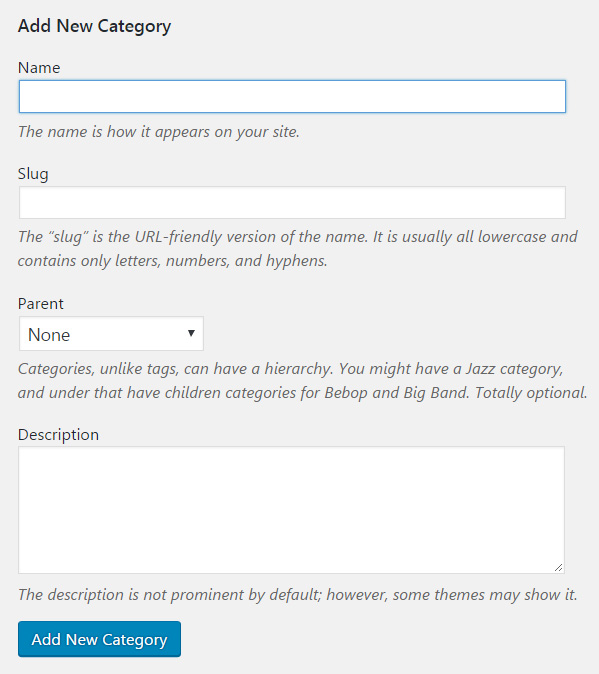 Add New Category

Name

The name is how it appears on your site.

Slug

The “slug” is the URL-friendly version of the name. It is usually all lowercase and contains only letters, numbers, and hyphens.

Parent

None

Categories, unlike tags, can have a hierarchy. You might have a Jazz category, and under that have children categories for Bebop and Big Band. Totally optional.

Description

The description is not prominent by default; however, some themes may show it.

Add New Category